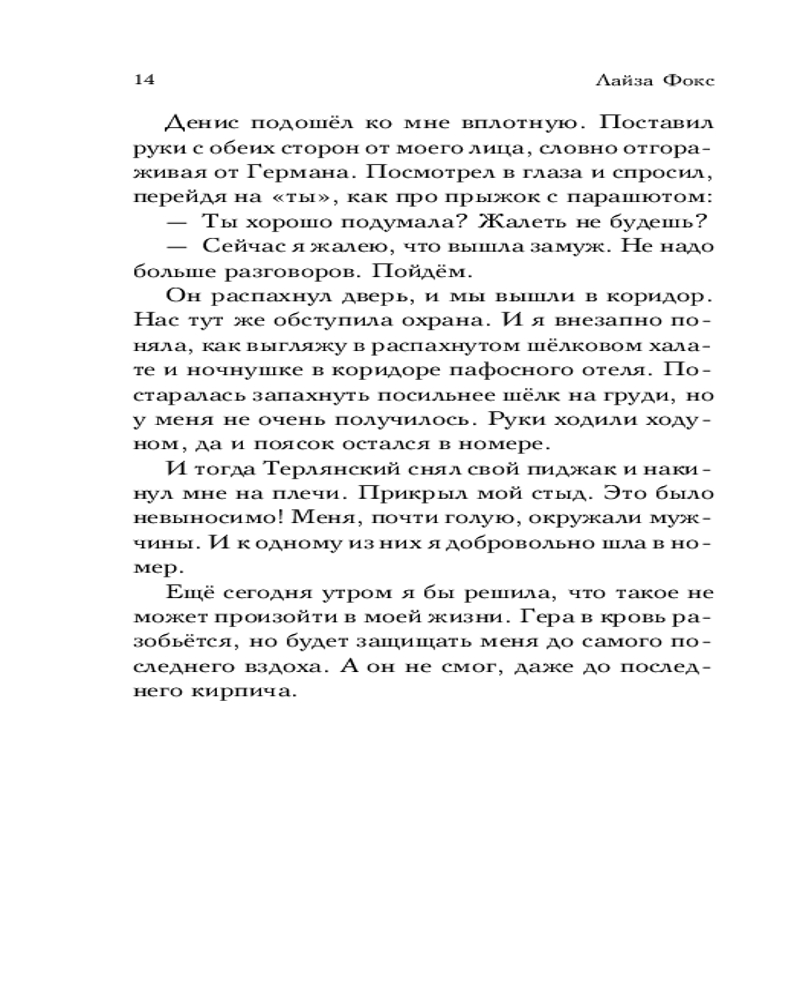 14 Лайза Фокс

Денис подошёл ко мне вплотную. Поставил руки с обеих сторон от моего лица, словно отгораживая от Германа. Посмотрел в глаза и спросил, перейдя на «ты», как про прыжок с парашютом:

— Ты хорошо подумала? Жалеть не будешь?

— Сейчас я жалею, что вышла замуж. Не надо больше разговоров. Пойдём.

Он распахнул дверь, и мы вышли в коридор. Нас тут же обступила охрана. И я внезапно поняла, как выгляжу в распахнутом шёлковом халате и ночнушке в коридоре пафосного отеля. Постаралась запахнуть посильнее шёлк на груди, но у меня не очень получилось. Руки ходили ходуном, да и поясок остался в номере.

И тогда Терлянский снял свой пиджак и накинул мне на плечи. Прикрыл мой стыд. Это было невыносимо! Меня, почти голую, окружали мужчины. И к одному из них я добровольно шла в номер.

Ещё сегодня утром я бы решила, что такое не может произойти в моей жизни. Гера в кровь разобьётся, но будет защищать меня до самого последнего вздоха. А он не смог, даже до последнего кирпича.